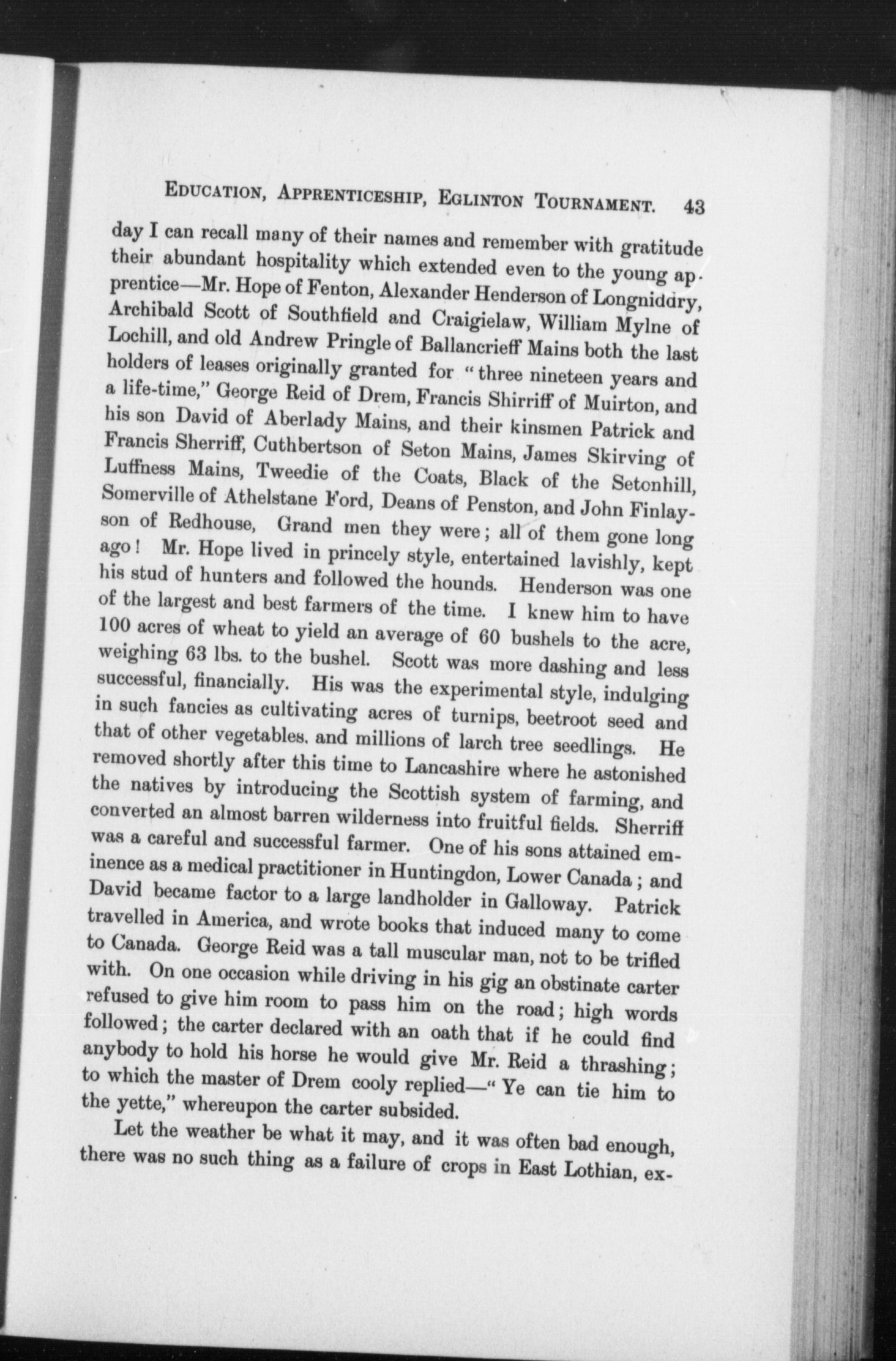 EDUCATION, APPRENTICESHIP, EGLINTON TOURNAMENT. 43

day I can recall many of their names and remember with gratitude their abundant hospitality which extended even to the young apprentice—Mr. Hope of Fenton, Alexander Henderson of Longniddry, Archibald Scott of Southfield and Craigielaw, William Mylne of Lochill, and old Andrew Pringle of Ballancrieff Mains both the last holders of leases originally granted for "three nineteen years and a life-time," George Reid of Drem, Francis Shirriff of Muirton, and his son David of Aberlady Mains, and their kinsmen Patrick and Francis Sherriff, Cuthbertson of Seton Mains, James Skirving of Luffness Mains, Tweedie of the Coats, Black of the Setonhill, Somerville of Athelstane Ford, Deans of Penston, and John Finlayson of Redhouse, Grand men they were; all of them gone long ago! Mr. Hope lived in princely style, entertained lavishly, kept his stud of hunters and followed the hounds. Henderson was one of the largest and best farmers of the time. I knew him to have 100 acres of wheat to yield an average of 60 bushels to the acre, weighing 63 lbs. to the bushel. Scott was more dashing and less successful, financially. His was the experimental style, indulging in such fancies as cultivating acres of turnips, beetroot seed and that of other vegetables. and millions of larch tree seedlings. He removed shortly after this time to Lancashire where he astonished the natives by introducing the Scottish system of farming, and converted an almost barren wilderness into fruitful fields. Sherriff was a careful and successful farmer. One of his sons attained eminence as a medical practitioner in Huntingdon, Lower Canada; and David became factor to a large landholder in Galloway. Patrick travelled in America, and wrote books that induced many to come to Canada. George Reid was a tall muscular man, not to be trifled with. On one occasion while driving in his gig an obstinate carter refused to give him room to pass him on the road; high words followed; the carter declared with an oath that if he could find anybody to hold his horse he would give Mr. Reid a thrashing; to which the master of Drem cooly replied—"Ye can tie him to the yette," whereupon the carter subsided.

Let the weather be what it may, and it was often bad enough, there was no such thing as a failure of crops in East Lothian, ex-